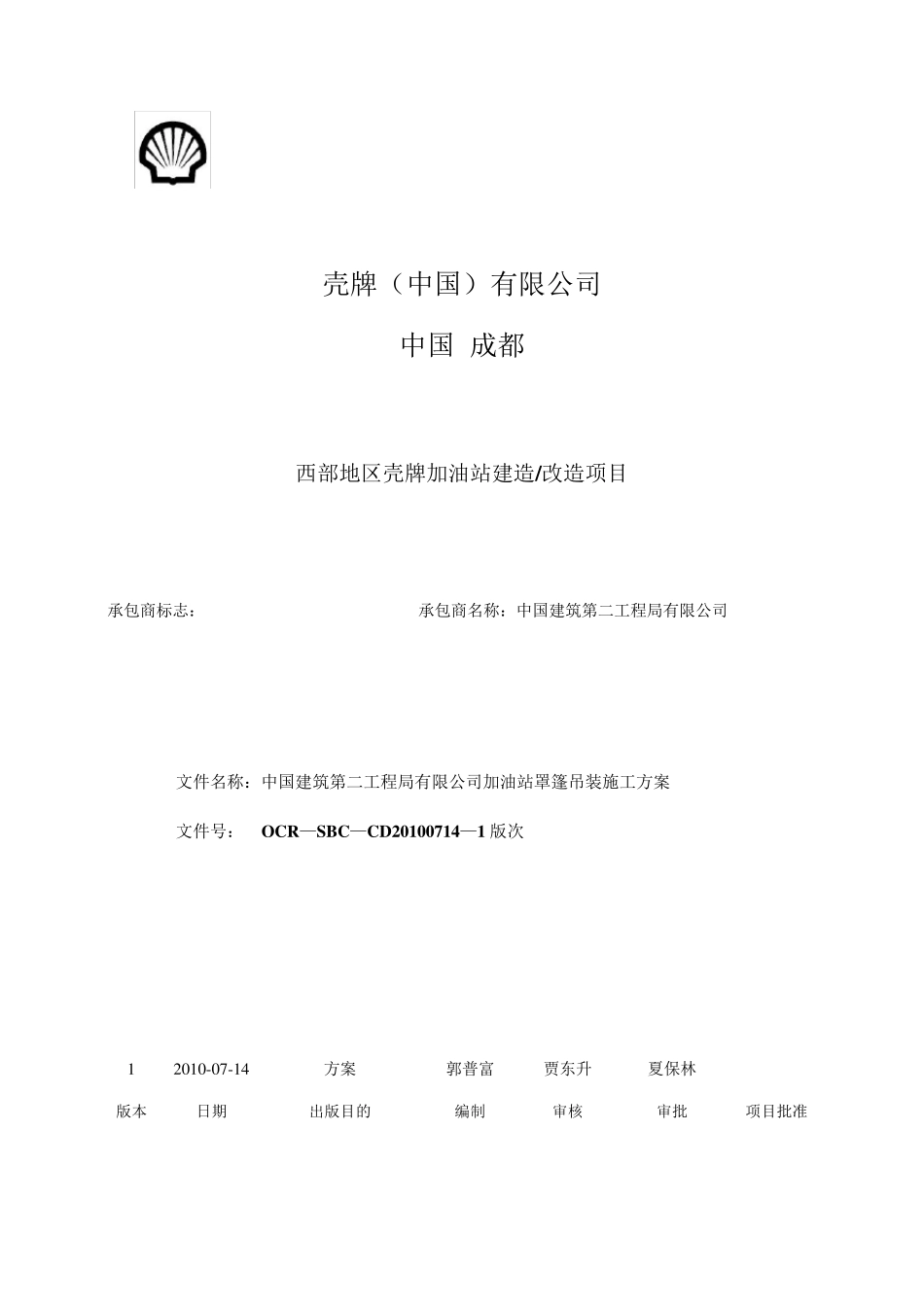 壳牌（中国）有限公司

中国 成都

西部地区壳牌加油站建造/改造项目

承包商标志：

承包商名称：中国建筑第二工程局有限公司

文件名称：中国建筑第二工程局有限公司加油站罩篷吊装施工方案

文件号： OCR—SBC—CD20100714—1 版次

| 1 | 2010-07-14 | 方案 | 郭普富 | 贾东升 | 夏保林 | |
|---|---|---|---|---|---|---|
| 版本 | 日期 | 出版目的 | 编制 | 审核 | 审批 | 项目批准 |